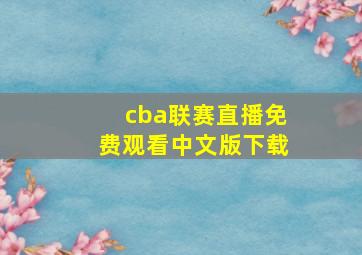 cba联赛直播免费观看中文版下载